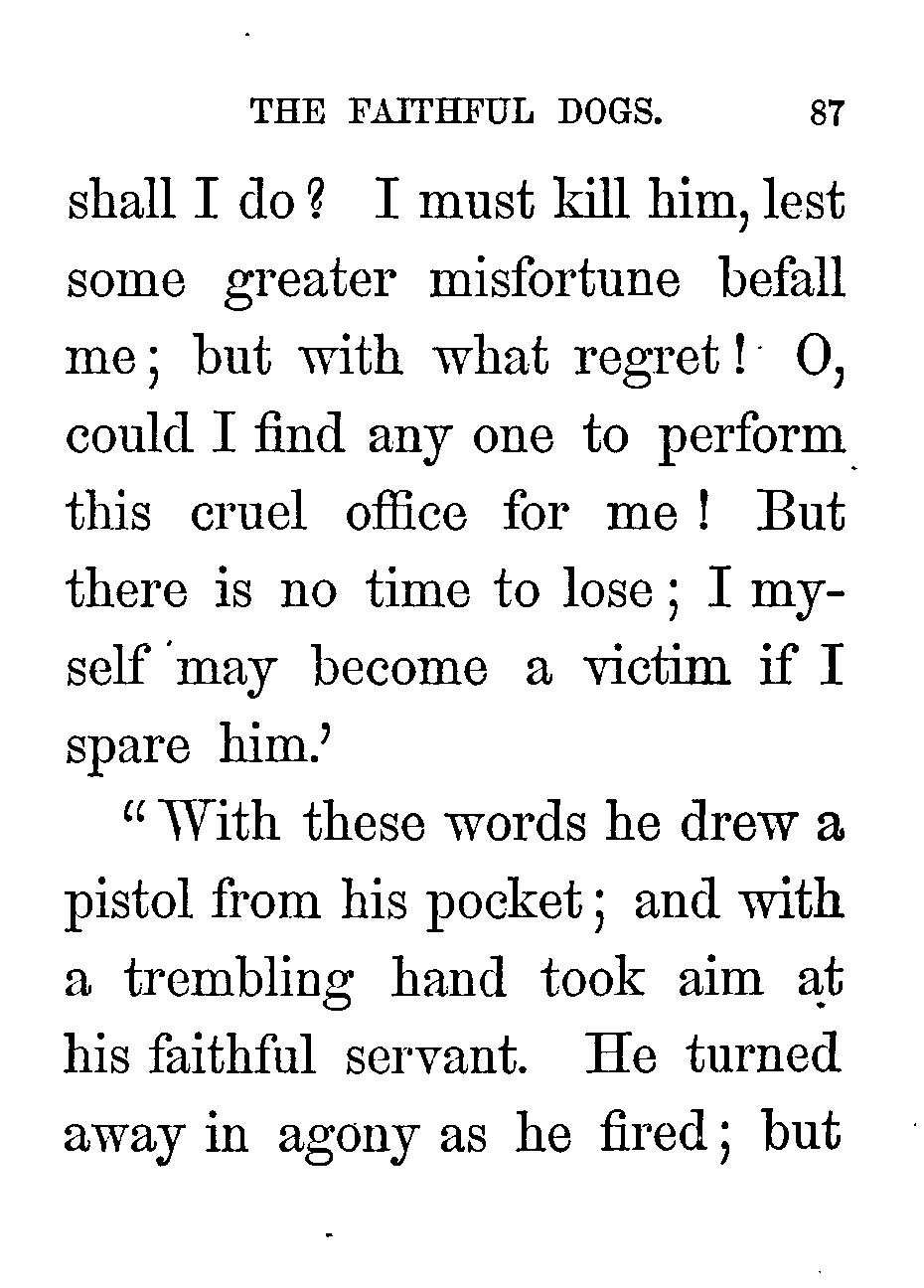 THE FAITHFUL DOGS. 87

shall I do? I must kill him, lest some greater misfortune befall me; but with what regret! O, could I find any one to perform this cruel office for me! But there is no time to lose; I myself may become a victim if I spare him.'

"With these words he drew a pistol from his pocket; and with a trembling hand took aim at his faithful servant. He turned away in agony as he fired; but